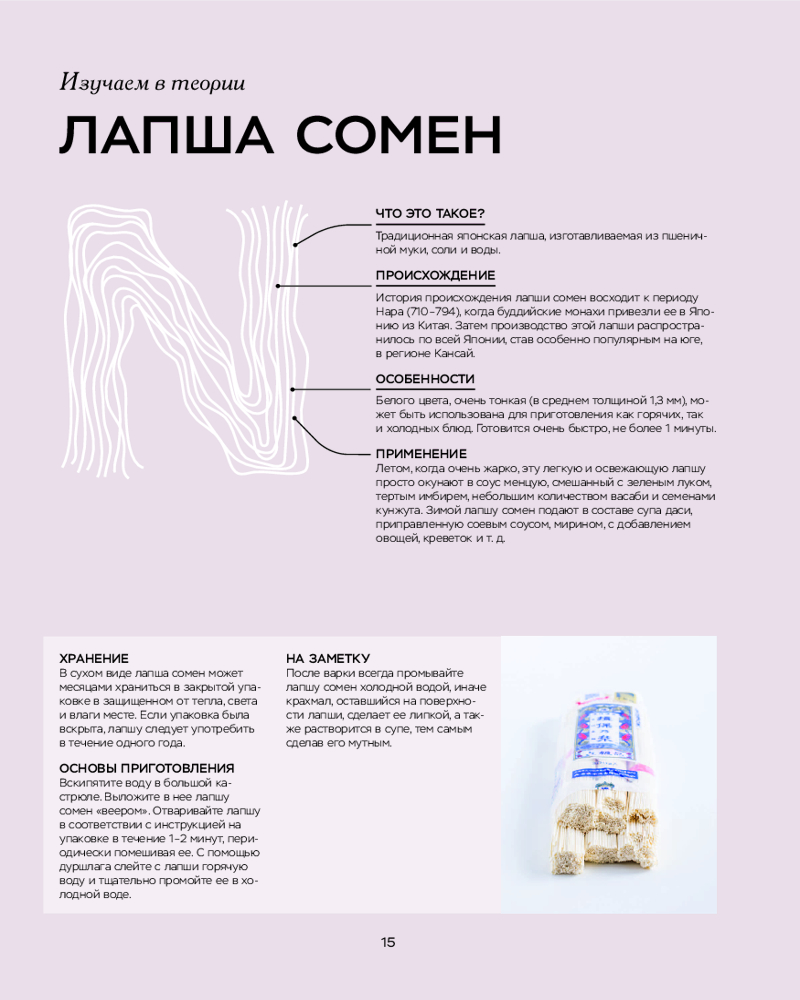 Изучаем в теории

ЛАПША СОМЕН

ЧТО ЭТО ТАКОЕ?
Традиционная японская лапша, изготавливаемая из пшеничной муки, соли и воды.

ПРОИСХОЖДЕНИЕ
История происхождения лапши сомен восходит к периоду Нара (710–794), когда буддийские монахи привезли ее в Японию из Китая. Затем производство этой лапши распространилось по всей Японии, став особенно популярным на юге, в регионе Кансай.

ОСОБЕННОСТИ
Белого цвета, очень тонкая (в среднем толщиной 1,3 мм), может быть использована для приготовления как горячих, так и холодных блюд. Готовится очень быстро, не более 1 минуты.

ПРИМЕНЕНИЕ
Летом, когда очень жарко, эту легкую и освежающую лапшу просто окунают в соус менцую, смешанный с зеленым луком, тертым имбирем, небольшим количеством васаби и семенами кунжута. Зимой лапшу сомен подают в составе супа даси, приправленную соевым соусом, мирином, с добавлением овощей, креветок и т. д.

ХРАНЕНИЕ
В сухом виде лапша сомен может месяцами храниться в закрытой упаковке в защищенном от тепла, света и влаги месте. Если упаковка была вскрыта, лапшу следует употребить в течение одного года.

ОСНОВЫ ПРИГОТОВЛЕНИЯ
Вскипятите воду в большой кастрюле. Выложите в нее лапшу сомен «веером». Отваривайте лапшу в соответствии с инструкцией на упаковке в течение 1–2 минут, периодически помешивая ее. С помощью дуршлага слейте с лапши горячую воду и тщательно промойте ее в холодной воде.

НА ЗАМЕТКУ
После варки всегда промывайте лапшу сомен холодной водой, иначе крахмал, оставшийся на поверхности лапши, сделает ее липкой, а также растворится в супе, тем самым сделав его мутным.

15